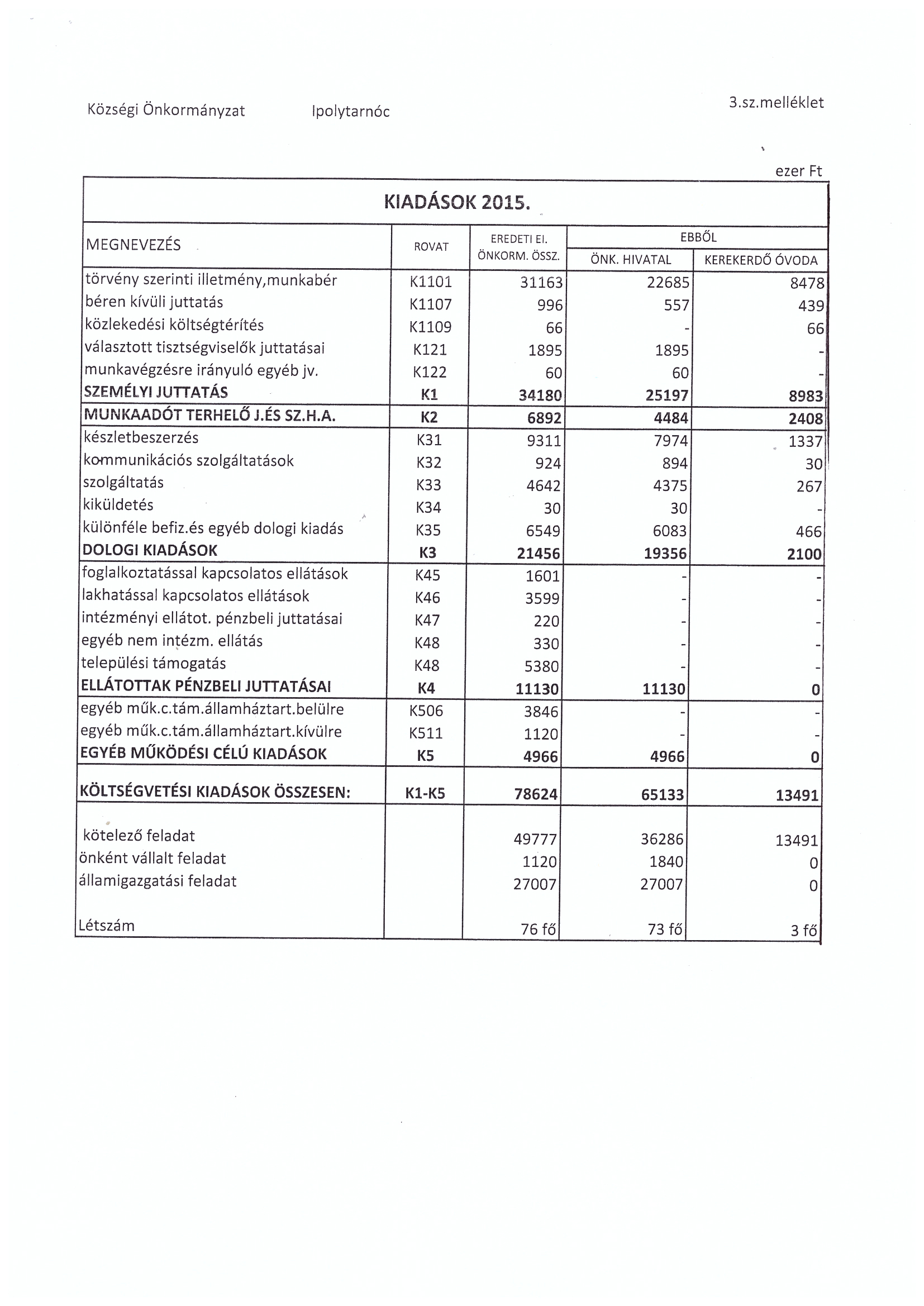 Községi Önkormányzat Ipolytarnóc 3.sz.melléklet

ezer Ft

KIADÁSOK 2015.

| MEGNEVEZÉS | ROVAT | EREDETI EI. ÖNKORM. ÖSSZ. | EBBŐL ÖNK. HIVATAL | EBBŐL KEREKERDŐ ÓVODA |
|---|---|---|---|---|
| törvény szerinti illetmény,munkabér | K1101 | 31163 | 22685 | 8478 |
| béren kívüli juttatás | K1107 | 996 | 557 | 439 |
| közlekedési költségtérítés | K1109 | 66 | - | 66 |
| választott tisztségviselők juttatásai | K121 | 1895 | 1895 | - |
| munkavégzésre irányuló egyéb jv. | K122 | 60 | 60 | - |
| SZEMÉLYI JUTTATÁS | K1 | 34180 | 25197 | 8983 |
| MUNKAADÓT TERHELŐ J.ÉS SZ.H.A. | K2 | 6892 | 4484 | 2408 |
| készletbeszerzés | K31 | 9311 | 7974 | 1337 |
| kommunikációs szolgáltatások | K32 | 924 | 894 | 30 |
| szolgáltatás | K33 | 4642 | 4375 | 267 |
| kiküldetés | K34 | 30 | 30 | - |
| különféle befiz.és egyéb dologi kiadás | K35 | 6549 | 6083 | 466 |
| DOLOGI KIADÁSOK | K3 | 21456 | 19356 | 2100 |
| foglalkoztatással kapcsolatos ellátások | K45 | 1601 | - | - |
| lakhatással kapcsolatos ellátások | K46 | 3599 | - | - |
| intézményi ellátot. pénzbeli juttatásai | K47 | 220 | - | - |
| egyéb nem intézm. ellátás | K48 | 330 | - | - |
| települési támogatás | K48 | 5380 | - | - |
| ELLÁTOTTAK PÉNZBELI JUTTATÁSAI | K4 | 11130 | 11130 | 0 |
| egyéb műk.c.tám.államháztart.belülre | K506 | 3846 | - | - |
| egyéb műk.c.tám.államháztart.kívülre | K511 | 1120 | - | - |
| EGYÉB MŰKÖDÉSI CÉLÚ KIADÁSOK | K5 | 4966 | 4966 | 0 |
| KÖLTSÉGVETÉSI KIADÁSOK ÖSSZESEN: | K1-K5 | 78624 | 65133 | 13491 |
| kötelező feladat | | 49777 | 36286 | 13491 |
| önként vállalt feladat | | 1120 | 1840 | 0 |
| államigazgatási feladat | | 27007 | 27007 | 0 |
| Létszám | | 76 fő | 73 fő | 3 fő |